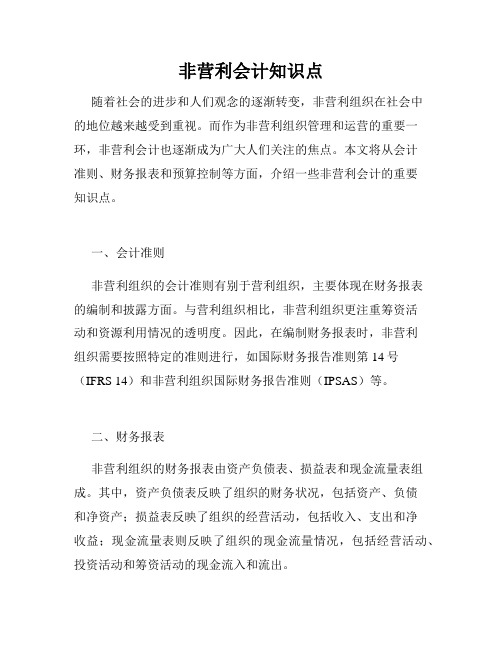 非营利会计知识点

随着社会的进步和人们观念的逐渐转变，非营利组织在社会中的地位越来越受到重视。而作为非营利组织管理和运营的重要一环，非营利会计也逐渐成为广大人们关注的焦点。本文将从会计准则、财务报表和预算控制等方面，介绍一些非营利会计的重要知识点。

一、会计准则

非营利组织的会计准则有别于营利组织，主要体现在财务报表的编制和披露方面。与营利组织相比，非营利组织更注重筹资活动和资源利用情况的透明度。因此，在编制财务报表时，非营利组织需要按照特定的准则进行，如国际财务报告准则第 14 号（IFRS 14）和非营利组织国际财务报告准则（IPSAS）等。

二、财务报表

非营利组织的财务报表由资产负债表、损益表和现金流量表组成。其中，资产负债表反映了组织的财务状况，包括资产、负债和净资产；损益表反映了组织的经营活动，包括收入、支出和净收益；现金流量表则反映了组织的现金流量情况，包括经营活动、投资活动和筹资活动的现金流入和流出。